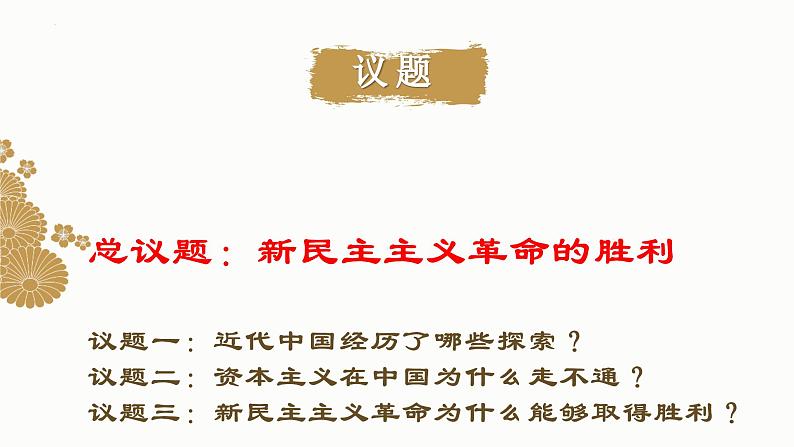 议题

总议题：新民主主义革命的胜利

议题一：近代中国经历了哪些探索？
议题二：资本主义在中国为什么走不通？
议题三：新民主主义革命为什么能够取得胜利？